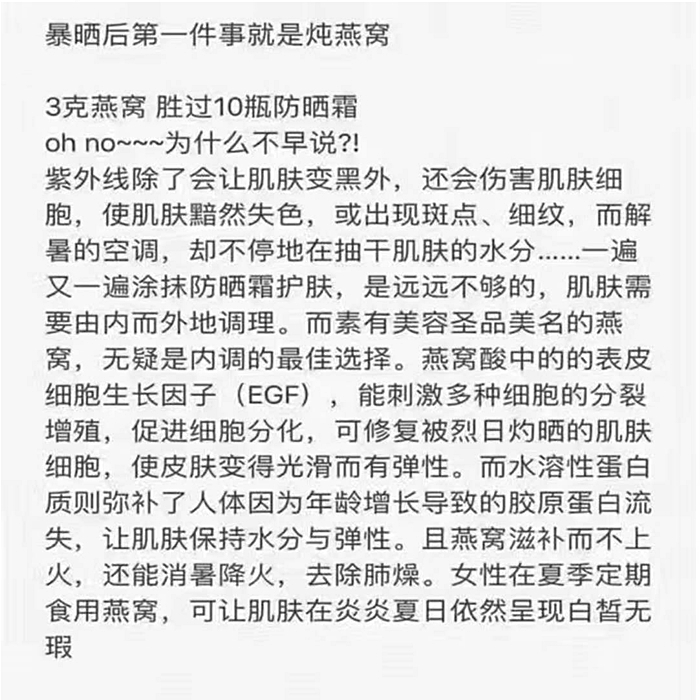 暴晒后第一件事就是炖燕窝

3克燕窝 胜过10瓶防晒霜
oh no~~~为什么不早说?!
紫外线除了会让肌肤变黑外，还会伤害肌肤细胞，使肌肤黯然失色，或出现斑点、细纹，而解暑的空调，却不停地在抽干肌肤的水分......一遍又一遍涂抹防晒霜护肤，是远远不够的，肌肤需要由内而外地调理。而素有美容圣品美名的燕窝，无疑是内调的最佳选择。燕窝酸中的的表皮细胞生长因子（EGF），能刺激多种细胞的分裂增殖，促进细胞分化，可修复被烈日灼晒的肌肤细胞，使皮肤变得光滑而有弹性。而水溶性蛋白质则弥补了人体因为年龄增长导致的胶原蛋白流失，让肌肤保持水分与弹性。且燕窝滋补而不上火，还能消暑降火，去除肺燥。女性在夏季定期食用燕窝，可让肌肤在炎炎夏日依然呈现白皙无瑕